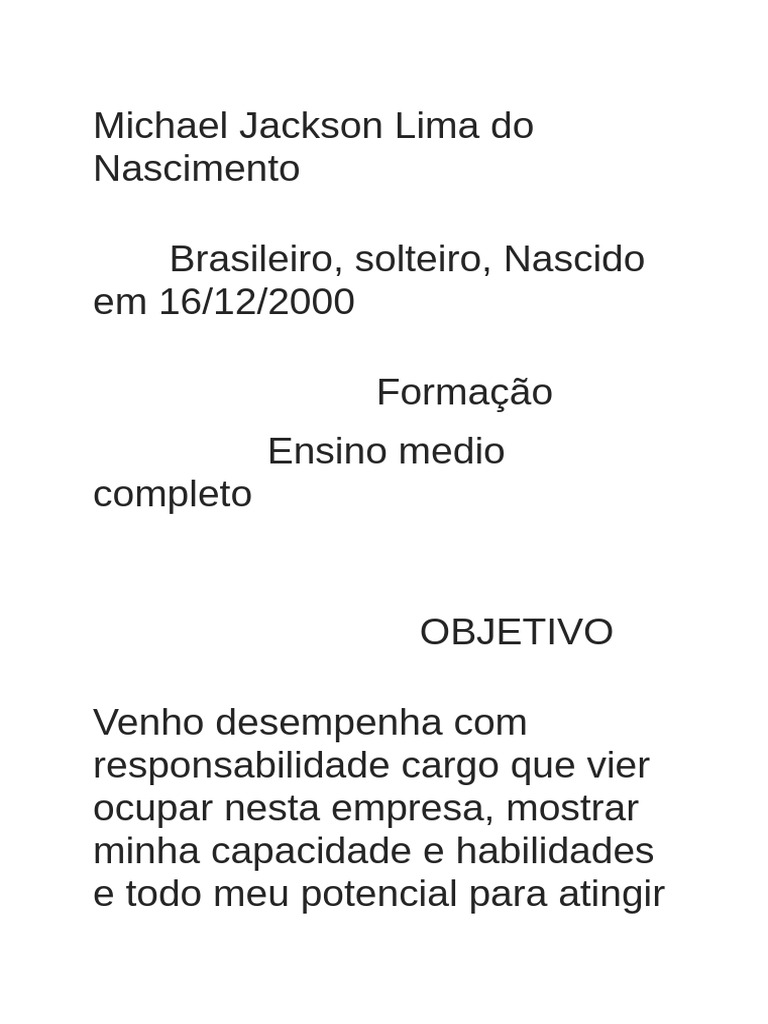 Michael Jackson Lima do Nascimento

Brasileiro, solteiro, Nascido em 16/12/2000

Formação

Ensino medio completo

OBJETIVO

Venho desempenha com responsabilidade cargo que vier ocupar nesta empresa, mostrar minha capacidade e habilidades e todo meu potencial para atingir